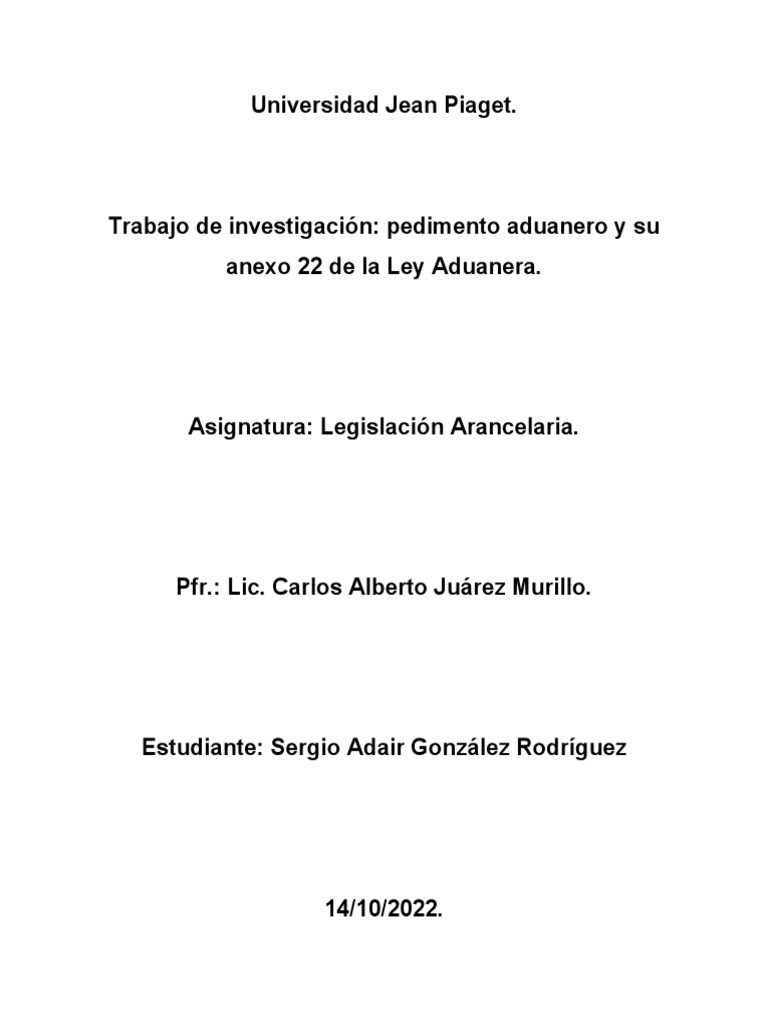 Universidad Jean Piaget.

Trabajo de investigación: pedimento aduanero y su anexo 22 de la Ley Aduanera.

Asignatura: Legislación Arancelaria.

Pfr.: Lic. Carlos Alberto Juárez Murillo.

Estudiante: Sergio Adair González Rodríguez

14/10/2022.